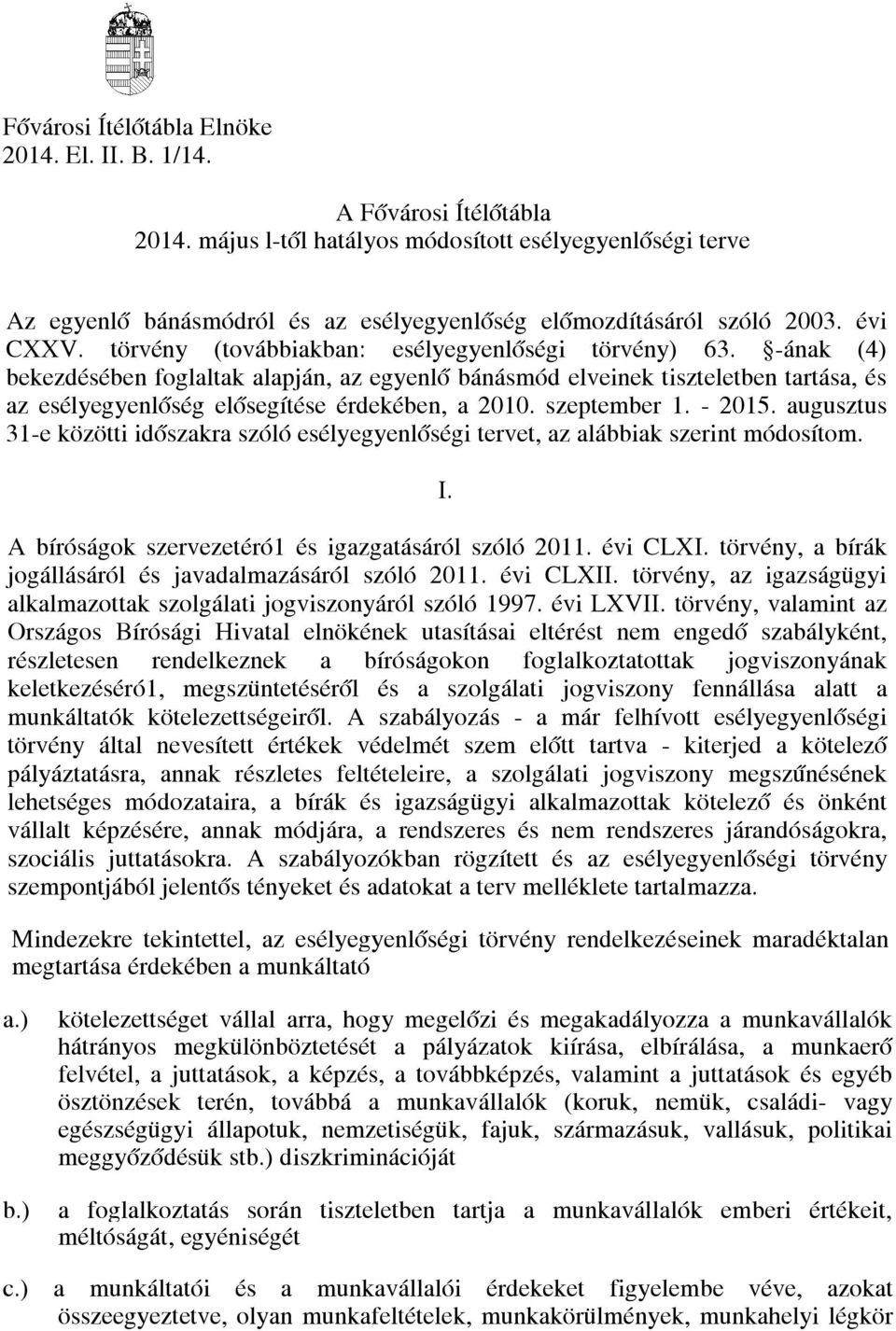 Fővárosi Ítélőtábla Elnöke
2014. El. II. B. 1/14.

A Fővárosi Ítélőtábla
2014. május l-től hatályos módosított esélyegyenlőségi terve

Az egyenlő bánásmódról és az esélyegyenlőség előmozdításáról szóló 2003. évi CXXV. törvény (továbbiakban: esélyegyenlőségi törvény) 63. §-ának (4) bekezdésében foglaltak alapján, az egyenlő bánásmód elveinek tiszteletben tartása, és az esélyegyenlőség elősegítése érdekében, a 2010. szeptember 1. - 2015. augusztus 31-e közötti időszakra szóló esélyegyenlőségi tervet, az alábbiak szerint módosítom.

I.

A bíróságok szervezetéró1 és igazgatásáról szóló 2011. évi CLXI. törvény, a bírák jogállásáról és javadalmazásáról szóló 2011. évi CLXII. törvény, az igazságügyi alkalmazottak szolgálati jogviszonyáról szóló 1997. évi LXVII. törvény, valamint az Országos Bírósági Hivatal elnökének utasításai eltérést nem engedő szabályként, részletesen rendelkeznek a bíróságokon foglalkoztatottak jogviszonyának keletkezéséró1, megszüntetéséről és a szolgálati jogviszony fennállása alatt a munkáltatók kötelezettségeiről. A szabályozás - a már felhívott esélyegyenlőségi törvény által nevesített értékek védelmét szem előtt tartva - kiterjed a kötelező pályáztatásra, annak részletes feltételeire, a szolgálati jogviszony megszűnésének lehetséges módozataira, a bírák és igazságügyi alkalmazottak kötelező és önként vállalt képzésére, annak módjára, a rendszeres és nem rendszeres járandóságokra, szociális juttatásokra. A szabályozókban rögzített és az esélyegyenlőségi törvény szempontjából jelentős tényeket és adatokat a terv melléklete tartalmazza.

Mindezekre tekintettel, az esélyegyenlőségi törvény rendelkezéseinek maradéktalan megtartása érdekében a munkáltató

a.) kötelezettséget vállal arra, hogy megelőzi és megakadályozza a munkavállalók hátrányos megkülönböztetését a pályázatok kiírása, elbírálása, a munkaerő felvétel, a juttatások, a képzés, a továbbképzés, valamint a juttatások és egyéb ösztönzések terén, továbbá a munkavállalók (koruk, nemük, családi- vagy egészségügyi állapotuk, nemzetiségük, fajuk, származásuk, vallásuk, politikai meggyőződésük stb.) diszkriminációját

b.) a foglalkoztatás során tiszteletben tartja a munkavállalók emberi értékeit, méltóságát, egyéniségét

c.) a munkáltatói és a munkavállalói érdekeket figyelembe véve, azokat összeegyeztetve, olyan munkafeltételek, munkakörülmények, munkahelyi légkör